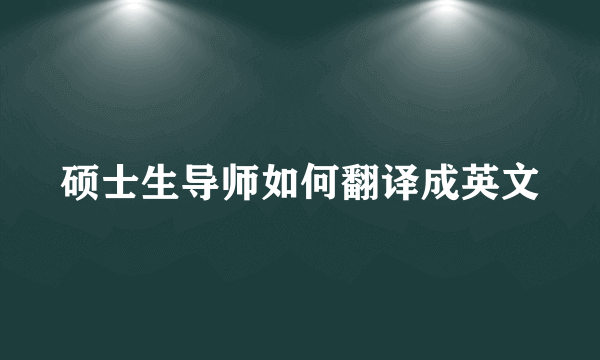 硕士生导师如何翻译成英文